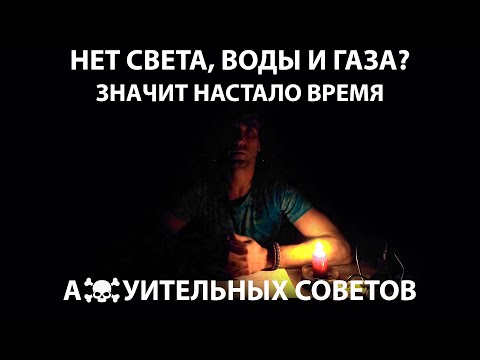 НЕТ СВЕТА, ВОДЫ И ГАЗА?
ЗНАЧИТ НАСТАЛО ВРЕМЯ

А☠УИТЕЛЬНЫХ СОВЕТОВ